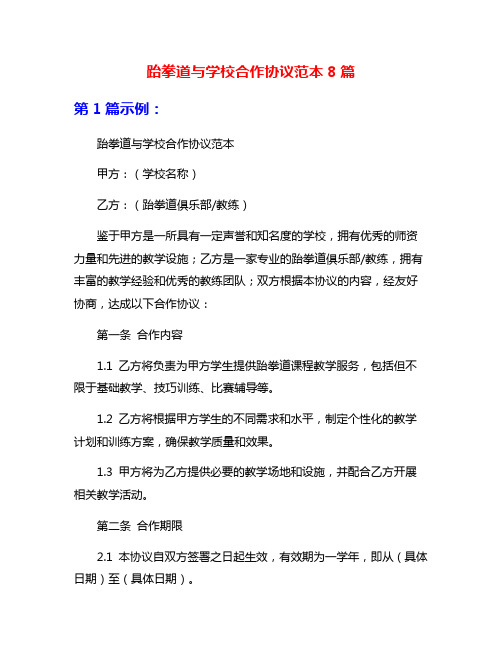 跆拳道与学校合作协议范本 8 篇

第 1 篇示例：

跆拳道与学校合作协议范本

甲方：（学校名称）

乙方：（跆拳道俱乐部/教练）

鉴于甲方是一所具有一定声誉和知名度的学校，拥有优秀的师资力量和先进的教学设施；乙方是一家专业的跆拳道俱乐部/教练，拥有丰富的教学经验和优秀的教练团队；双方根据本协议的内容，经友好协商，达成以下合作协议：

第一条 合作内容

1.1 乙方将负责为甲方学生提供跆拳道课程教学服务，包括但不限于基础教学、技巧训练、比赛辅导等。

1.2 乙方将根据甲方学生的不同需求和水平，制定个性化的教学计划和训练方案，确保教学质量和效果。

1.3 甲方将为乙方提供必要的教学场地和设施，并配合乙方开展相关教学活动。

第二条 合作期限

2.1 本协议自双方签署之日起生效，有效期为一学年，即从（具体日期）至（具体日期）。